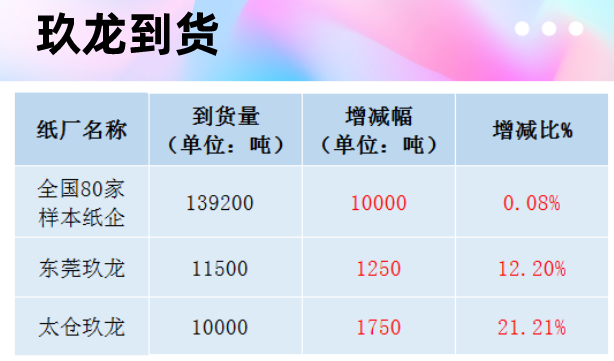 玖龙到货

| 纸厂名称 | 到货量（单位：吨） | 增减幅（单位：吨） | 增减比% |
|---|---|---|---|
| 全国80家样本纸企 | 139200 | 10000 | 0.08% |
| 东莞玖龙 | 11500 | 1250 | 12.20% |
| 太仓玖龙 | 10000 | 1750 | 21.21% |